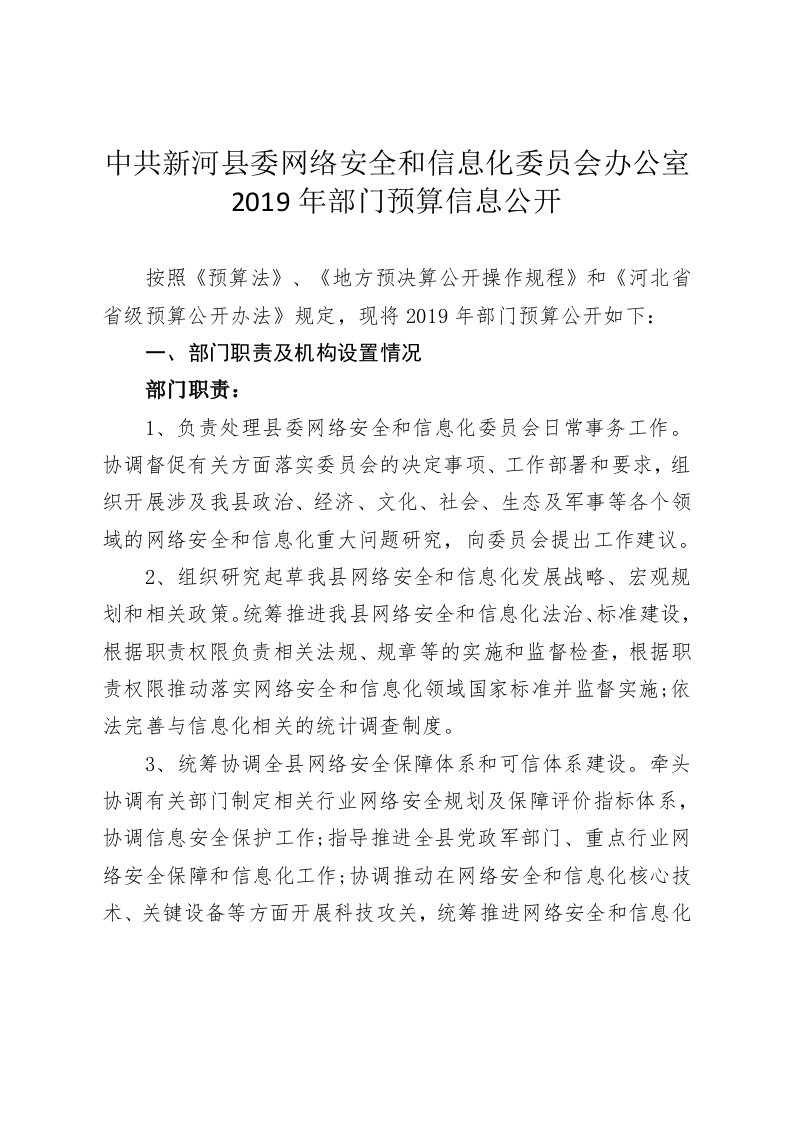 中共新河县委网络安全和信息化委员会办公室
2019 年部门预算信息公开

按照《预算法》、《地方预决算公开操作规程》和《河北省省级预算公开办法》规定，现将 2019 年部门预算公开如下：

一、部门职责及机构设置情况

部门职责：

1、负责处理县委网络安全和信息化委员会日常事务工作。协调督促有关方面落实委员会的决定事项、工作部署和要求，组织开展涉及我县政治、经济、文化、社会、生态及军事等各个领域的网络安全和信息化重大问题研究，向委员会提出工作建议。

2、组织研究起草我县网络安全和信息化发展战略、宏观规划和相关政策。统筹推进我县网络安全和信息化法治、标准建设，根据职责权限负责相关法规、规章等的实施和监督检查，根据职责权限推动落实网络安全和信息化领域国家标准并监督实施;依法完善与信息化相关的统计调查制度。

3、统筹协调全县网络安全保障体系和可信体系建设。牵头协调有关部门制定相关行业网络安全规划及保障评价指标体系，协调信息安全保护工作;指导推进全县党政军部门、重点行业网络安全保障和信息化工作;协调推动在网络安全和信息化核心技术、关键设备等方面开展科技攻关，统筹推进网络安全和信息化